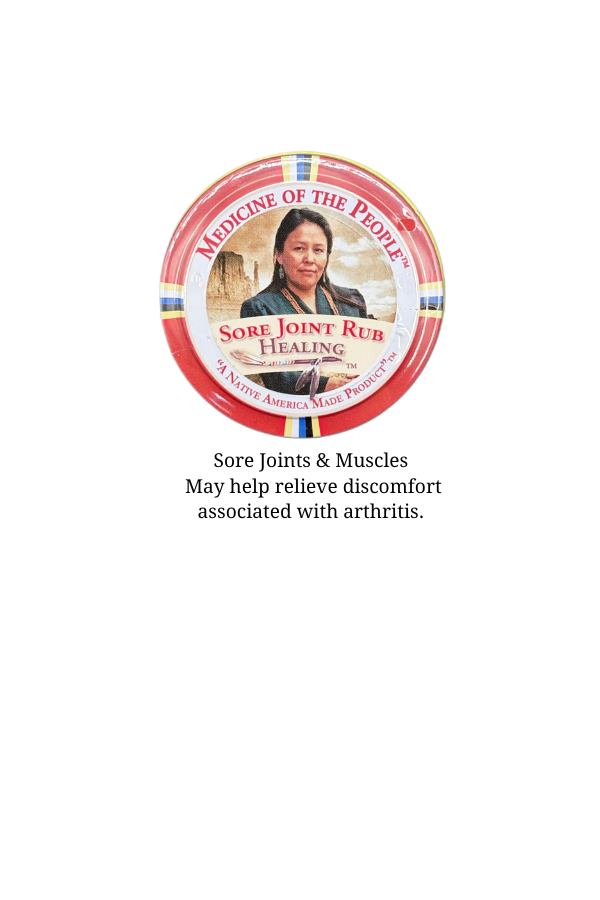 MEDICINE OF THE PEOPLE™

SORE JOINT RUB
HEALING
™

"A NATIVE AMERICA MADE PRODUCT"™

Sore Joints & Muscles
May help relieve discomfort associated with arthritis.